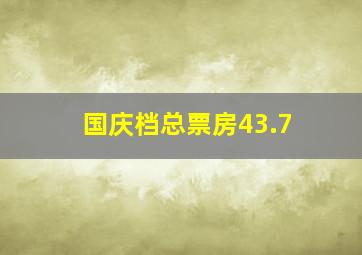 国庆档总票房43.7